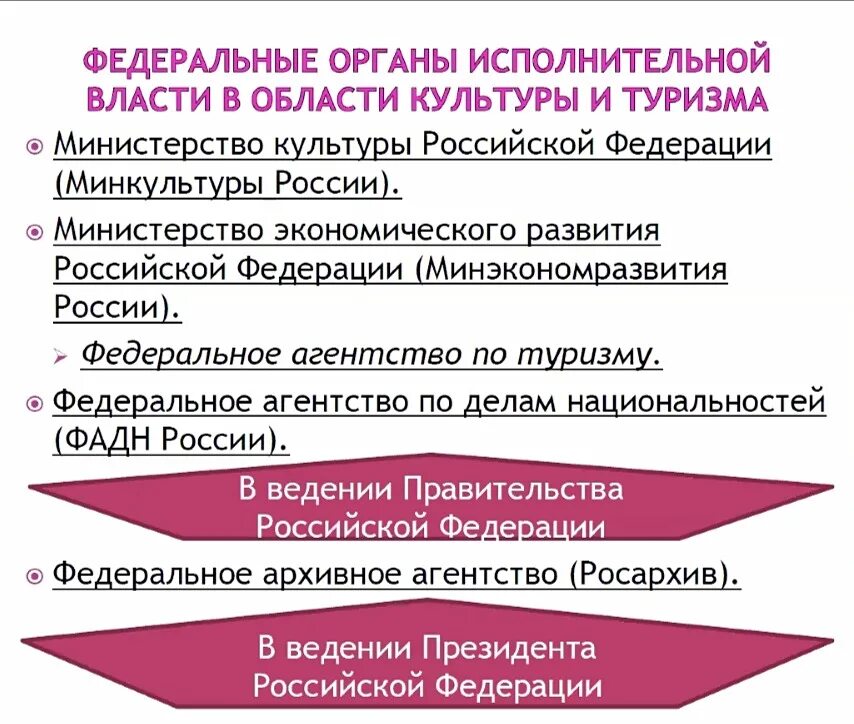 ФЕДЕРАЛЬНЫЕ ОРГАНЫ ИСПОЛНИТЕЛЬНОЙ ВЛАСТИ В ОБЛАСТИ КУЛЬТУРЫ И ТУРИЗМА

• Министерство культуры Российской Федерации (Минкультуры России).

• Министерство экономического развития Российской Федерации (Минэкономразвития России).

➢ Федеральное агентство по туризму.

• Федеральное агентство по делам национальностей (ФАДН России).

В ведении Правительства Российской Федерации

• Федеральное архивное агентство (Росархив).

В ведении Президента Российской Федерации